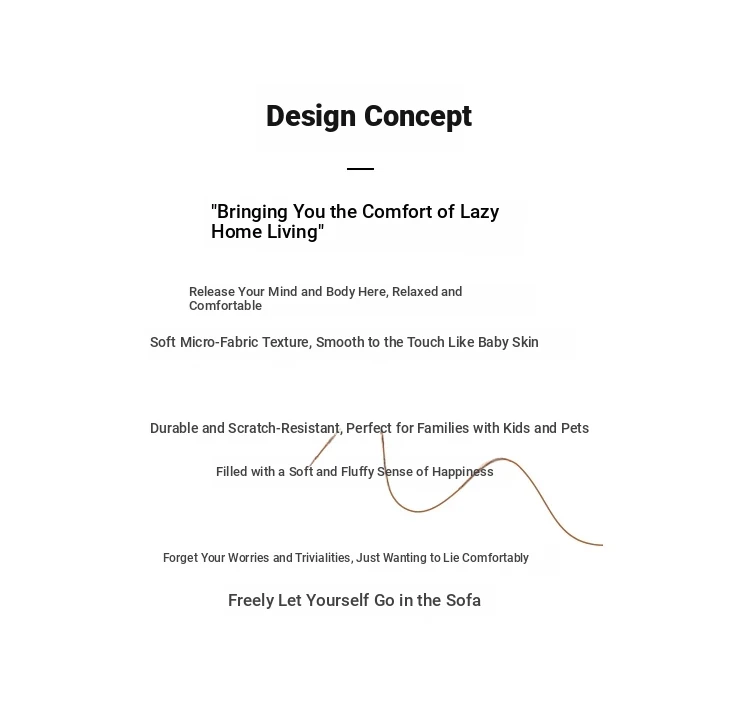 Design Concept

"Bringing You the Comfort of Lazy Home Living"

Release Your Mind and Body Here, Relaxed and Comfortable

Soft Micro-Fabric Texture, Smooth to the Touch Like Baby Skin

Durable and Scratch-Resistant, Perfect for Families with Kids and Pets

Filled with a Soft and Fluffy Sense of Happiness

Forget Your Worries and Trivialities, Just Wanting to Lie Comfortably

Freely Let Yourself Go in the Sofa